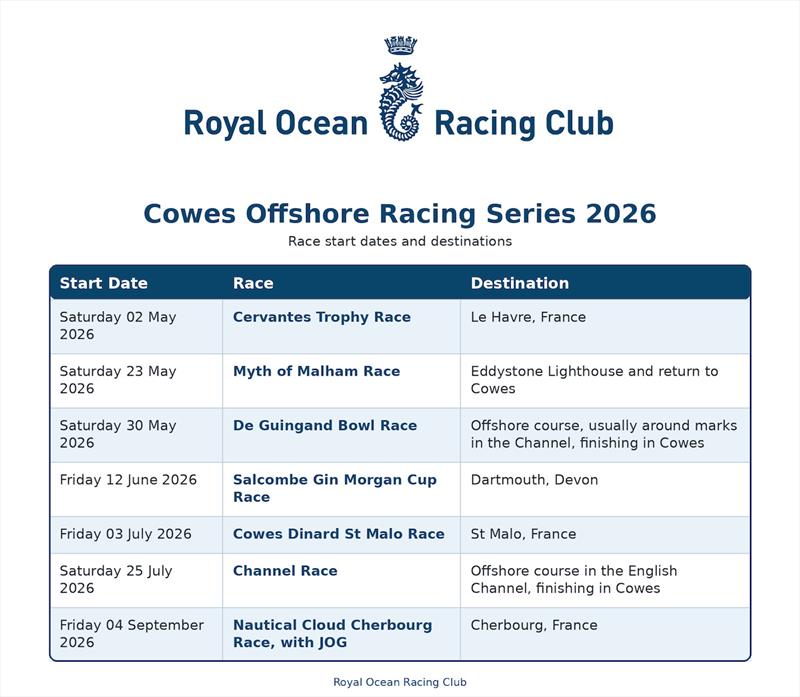 Royal Ocean Racing Club

Cowes Offshore Racing Series 2026

Race start dates and destinations

| Start Date | Race | Destination |
|---|---|---|
| Saturday 02 May 2026 | Cervantes Trophy Race | Le Havre, France |
| Saturday 23 May 2026 | Myth of Malham Race | Eddystone Lighthouse and return to Cowes |
| Saturday 30 May 2026 | De Guingand Bowl Race | Offshore course, usually around marks in the Channel, finishing in Cowes |
| Friday 12 June 2026 | Salcombe Gin Morgan Cup Race | Dartmouth, Devon |
| Friday 03 July 2026 | Cowes Dinard St Malo Race | St Malo, France |
| Saturday 25 July 2026 | Channel Race | Offshore course in the English Channel, finishing in Cowes |
| Friday 04 September 2026 | Nautical Cloud Cherbourg Race, with JOG | Cherbourg, France |

Royal Ocean Racing Club